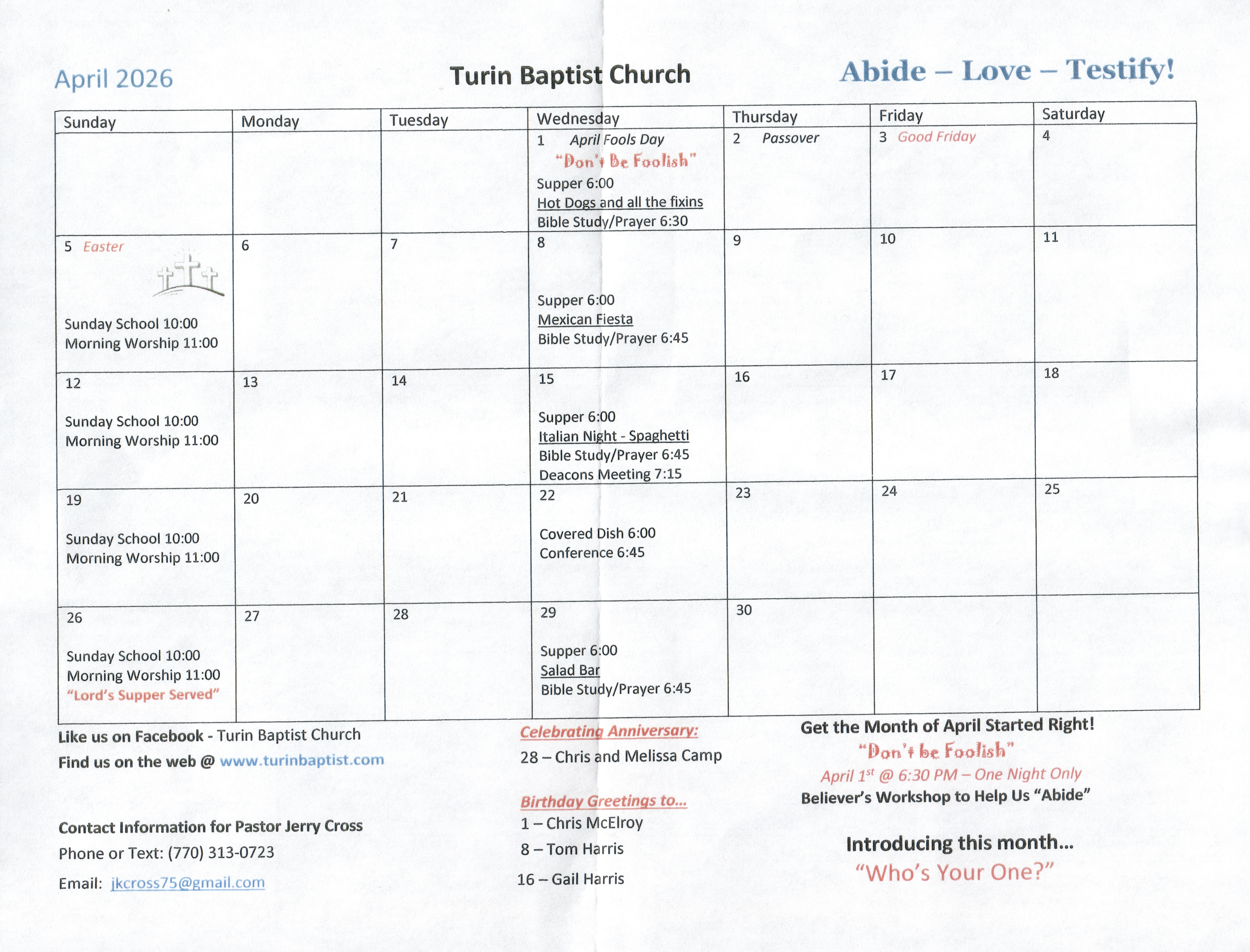 April 2026

Turin Baptist Church

Abide – Love – Testify!

| Sunday | Monday | Tuesday | Wednesday | Thursday | Friday | Saturday |
|---|---|---|---|---|---|---|
| | | | 1 April Fools Day "Don't Be Foolish" Supper 6:00 Hot Dogs and all the fixins Bible Study/Prayer 6:30 | 2 Passover | 3 Good Friday | 4 |
| 5 Easter Sunday School 10:00 Morning Worship 11:00 | 6 | 7 | 8 Supper 6:00 Mexican Fiesta Bible Study/Prayer 6:45 | 9 | 10 | 11 |
| 12 Sunday School 10:00 Morning Worship 11:00 | 13 | 14 | 15 Supper 6:00 Italian Night - Spaghetti Bible Study/Prayer 6:45 Deacons Meeting 7:15 | 16 | 17 | 18 |
| 19 Sunday School 10:00 Morning Worship 11:00 | 20 | 21 | 22 Covered Dish 6:00 Conference 6:45 | 23 | 24 | 25 |
| 26 Sunday School 10:00 Morning Worship 11:00 "Lord's Supper Served" | 27 | 28 | 29 Supper 6:00 Salad Bar Bible Study/Prayer 6:45 | 30 | | |

Like us on Facebook - Turin Baptist Church
Find us on the web @ www.turinbaptist.com

Contact Information for Pastor Jerry Cross
Phone or Text: (770) 313-0723
Email: jkcross75@gmail.com

Celebrating Anniversary:
28 – Chris and Melissa Camp

Birthday Greetings to...
1 – Chris McElroy
8 – Tom Harris
16 – Gail Harris

Get the Month of April Started Right!
"Don't be Foolish"
April $1^{st}$ @ 6:30 PM – One Night Only
Believer's Workshop to Help Us "Abide"

Introducing this month...
"Who's Your One?"